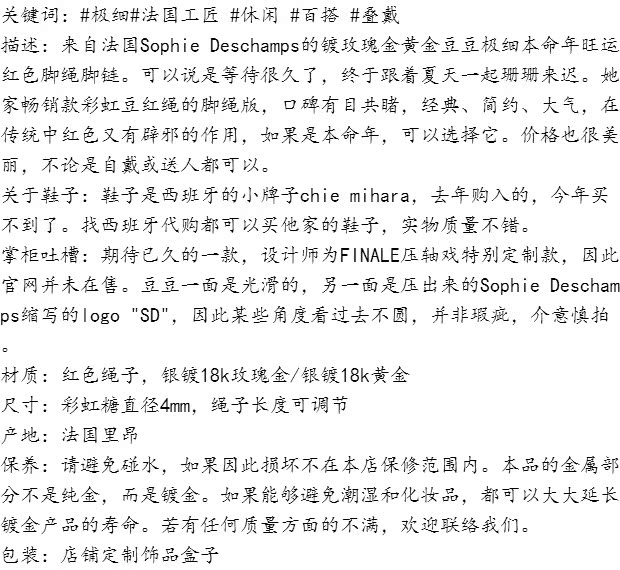 关键词：#极细#法国工匠 #休闲 #百搭 #叠戴
描述：来自法国Sophie Deschamps的镀玫瑰金黄金豆豆极细本命年旺运红色脚绳脚链。可以说是等待很久了，终于跟着夏天一起珊珊来迟。她家畅销款彩虹豆红绳的脚绳版，口碑有目共睹，经典、简约、大气，在传统中红色又有辟邪的作用，如果是本命年，可以选择它。价格也很美丽，不论是自戴或送人都可以。
关于鞋子：鞋子是西班牙的小牌子chie mihara，去年购入的，今年买不到了。找西班牙代购都可以买他家的鞋子，实物质量不错。
掌柜吐槽：期待已久的一款，设计师为FINALE压轴戏特别定制款，因此官网并未在售。豆豆一面是光滑的，另一面是压出来的Sophie Deschamps缩写的logo "SD"，因此某些角度看过去不圆，并非瑕疵，介意慎拍。
材质：红色绳子，银镀18k玫瑰金/银镀18k黄金
尺寸：彩虹糖直径4mm，绳子长度可调节
产地：法国里昂
保养：请避免碰水，如果因此损坏不在本店保修范围内。本品的金属部分不是纯金，而是镀金。如果能够避免潮湿和化妆品，都可以大大延长镀金产品的寿命。若有任何质量方面的不满，欢迎联络我们。
包装：店铺定制饰品盒子